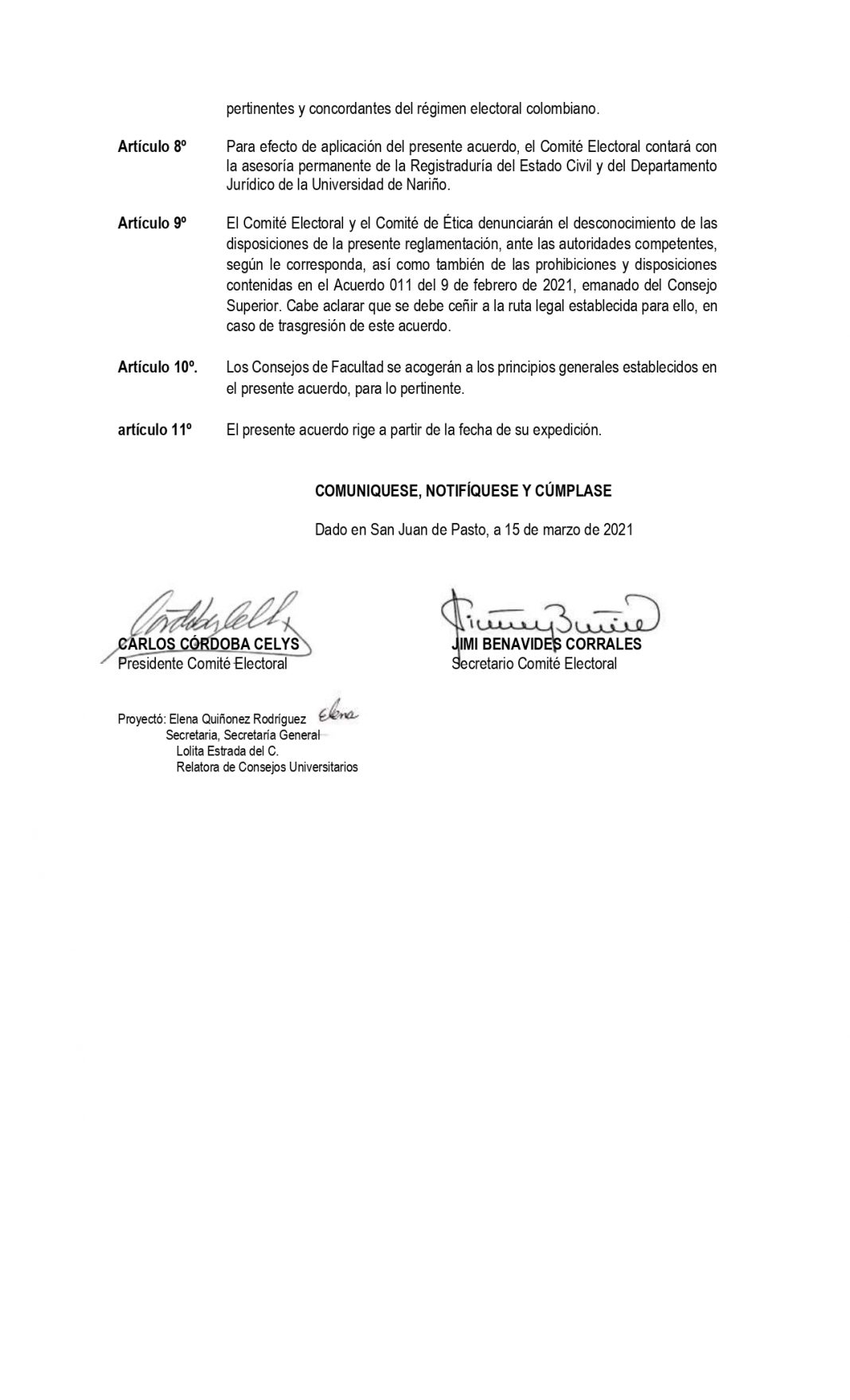 pertinentes y concordantes del régimen electoral colombiano.

Artículo 8º Para efecto de aplicación del presente acuerdo, el Comité Electoral contará con la asesoría permanente de la Registraduría del Estado Civil y del Departamento Jurídico de la Universidad de Nariño.

Artículo 9º El Comité Electoral y el Comité de Ética denunciarán el desconocimiento de las disposiciones de la presente reglamentación, ante las autoridades competentes, según le corresponda, así como también de las prohibiciones y disposiciones contenidas en el Acuerdo 011 del 9 de febrero de 2021, emanado del Consejo Superior. Cabe aclarar que se debe ceñir a la ruta legal establecida para ello, en caso de trasgresión de este acuerdo.

Artículo 10º. Los Consejos de Facultad se acogerán a los principios generales establecidos en el presente acuerdo, para lo pertinente.

artículo 11º El presente acuerdo rige a partir de la fecha de su expedición.

COMUNIQUESE, NOTIFÍQUESE Y CÚMPLASE

Dado en San Juan de Pasto, a 15 de marzo de 2021

CARLOS CÓRDOBA CELYS
Presidente Comité Electoral

JIMI BENAVIDES CORRALES
Secretario Comité Electoral

Proyectó: Elena Quiñonez Rodríguez Elena
Secretaria, Secretaría General
Lolita Estrada del C.
Relatora de Consejos Universitarios